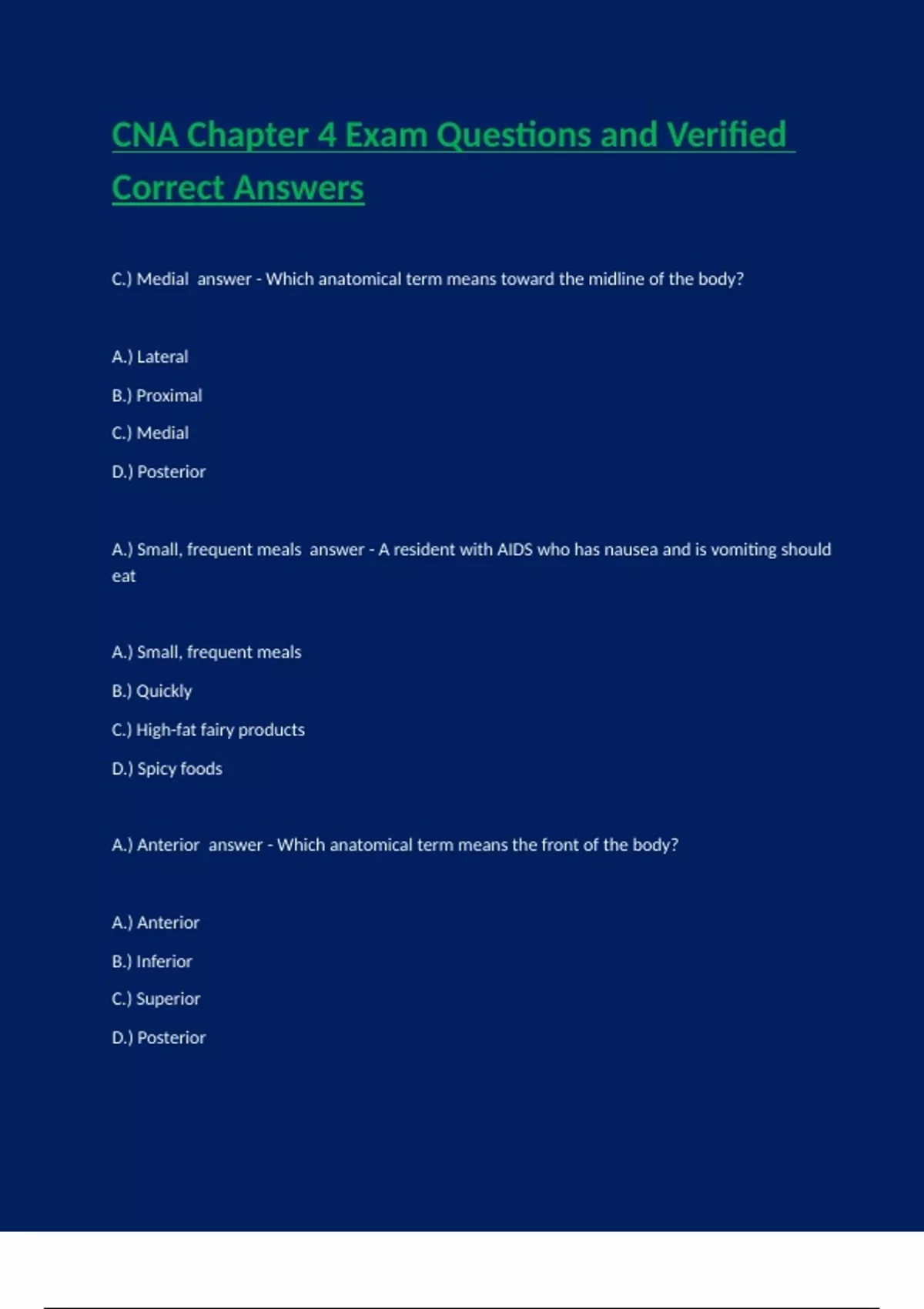 CNA Chapter 4 Exam Questions and Verified Correct Answers

C.) Medial answer - Which anatomical term means toward the midline of the body?

A.) Lateral

B.) Proximal

C.) Medial

D.) Posterior

A.) Small, frequent meals answer - A resident with AIDS who has nausea and is vomiting should eat

A.) Small, frequent meals

B.) Quickly

C.) High-fat fairy products

D.) Spicy foods

A.) Anterior answer - Which anatomical term means the front of the body?

A.) Anterior

B.) Inferior

C.) Superior

D.) Posterior